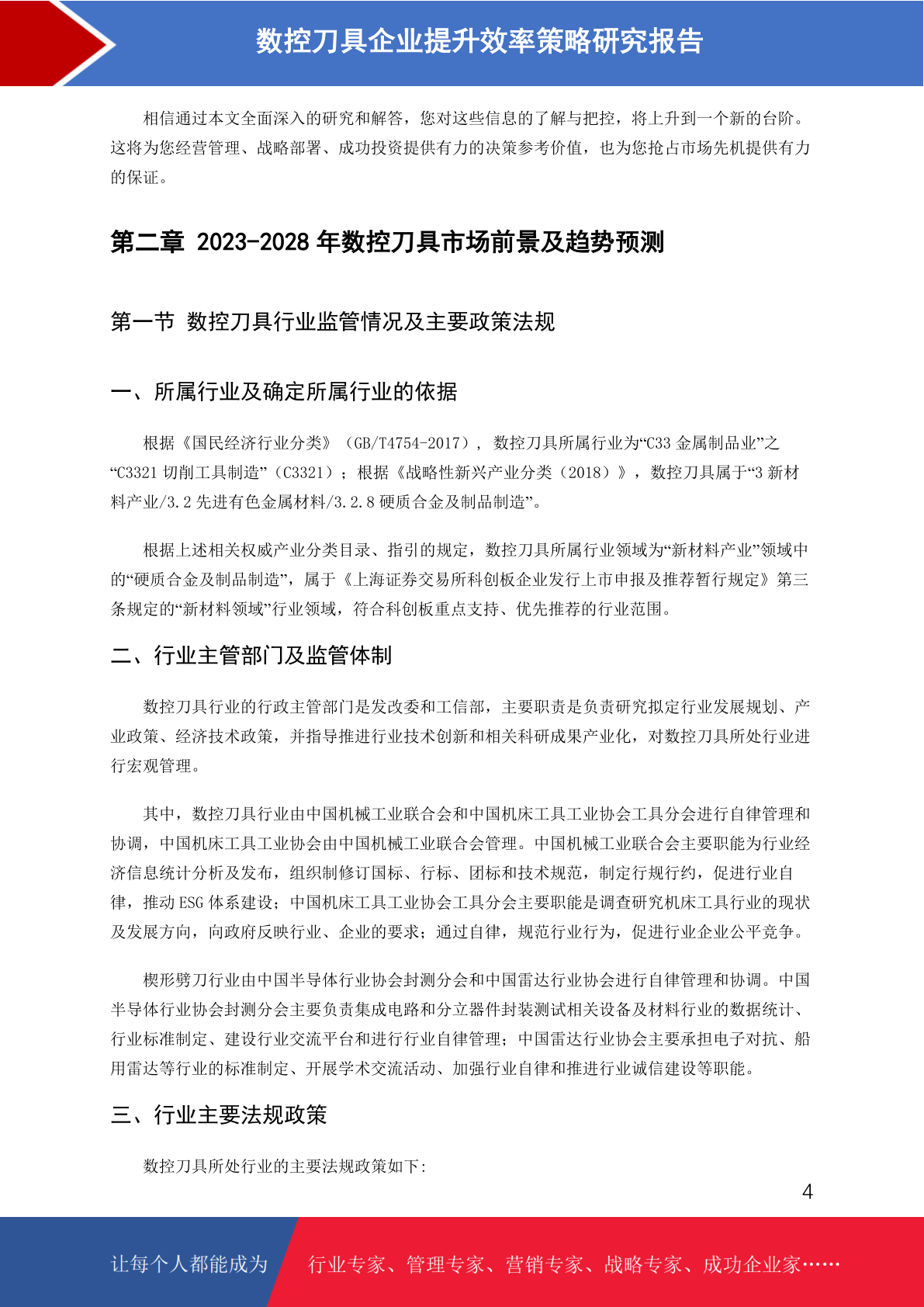 数控刀具企业提升效率策略研究报告

相信通过本文全面深入的研究和解答，您对这些信息的了解与把控，将上升到一个新的台阶。这将为您经营管理、战略部署、成功投资提供有力的决策参考价值，也为您抢占市场先机提供有力的保证。

第二章 2023-2028 年数控刀具市场前景及趋势预测

第一节 数控刀具行业监管情况及主要政策法规

一、所属行业及确定所属行业的依据

根据《国民经济行业分类》（GB/T4754-2017）， 数控刀具所属行业为“C33 金属制品业”之“C3321 切削工具制造”（C3321）；根据《战略性新兴产业分类（2018）》，数控刀具属于“3 新材料产业/3.2 先进有色金属材料/3.2.8 硬质合金及制品制造”。

根据上述相关权威产业分类目录、指引的规定，数控刀具所属行业领域为“新材料产业”领域中的“硬质合金及制品制造”，属于《上海证券交易所科创板企业发行上市申报及推荐暂行规定》第三条规定的“新材料领域”行业领域，符合科创板重点支持、优先推荐的行业范围。

二、行业主管部门及监管体制

数控刀具行业的行政主管部门是发改委和工信部，主要职责是负责研究拟定行业发展规划、产业政策、经济技术政策，并指导推进行业技术创新和相关科研成果产业化，对数控刀具所处行业进行宏观管理。

其中，数控刀具行业由中国机械工业联合会和中国机床工具工业协会工具分会进行自律管理和协调，中国机床工具工业协会由中国机械工业联合会管理。中国机械工业联合会主要职能为行业经济信息统计分析及发布，组织制修订国标、行标、团标和技术规范，制定行规行约，促进行业自律，推动 ESG 体系建设；中国机床工具工业协会工具分会主要职能是调查研究机床工具行业的现状及发展方向，向政府反映行业、企业的要求；通过自律，规范行业行为，促进行业企业公平竞争。

楔形劈刀行业由中国半导体行业协会封测分会和中国雷达行业协会进行自律管理和协调。中国半导体行业协会封测分会主要负责集成电路和分立器件封装测试相关设备及材料行业的数据统计、行业标准制定、建设行业交流平台和进行行业自律管理；中国雷达行业协会主要承担电子对抗、船用雷达等行业的标准制定、开展学术交流活动、加强行业自律和推进行业诚信建设等职能。

三、行业主要法规政策

数控刀具所处行业的主要法规政策如下:

4

让每个人都能成为 行业专家、管理专家、营销专家、战略专家、成功企业家……